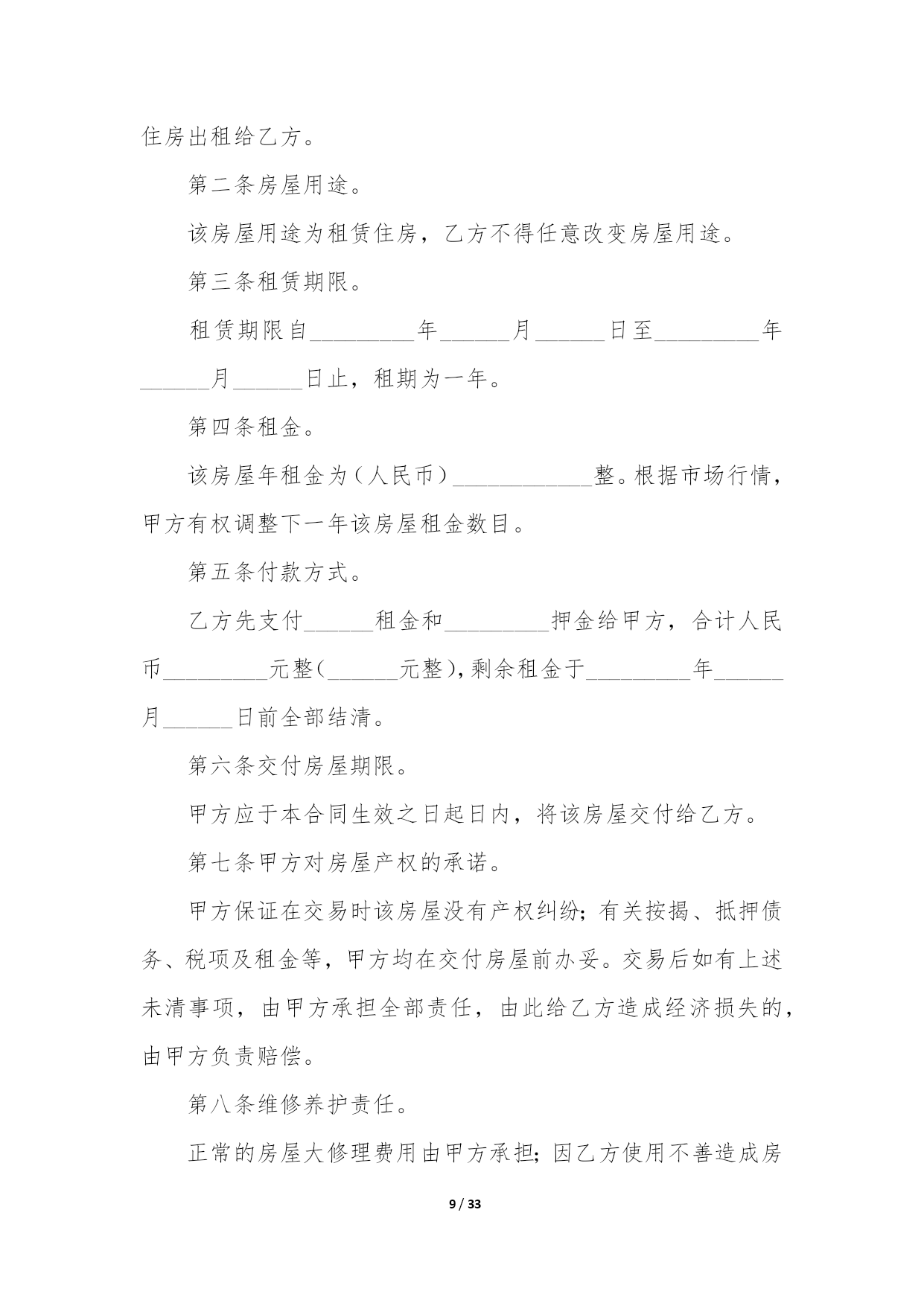 住房出租给乙方。

第二条房屋用途。

该房屋用途为租赁住房，乙方不得任意改变房屋用途。

第三条租赁期限。

租赁期限自_________年______月______日至_________年______月______日止，租期为一年。

第四条租金。

该房屋年租金为（人民币）____________整。根据市场行情，甲方有权调整下一年该房屋租金数目。

第五条付款方式。

乙方先支付______租金和_________押金给甲方，合计人民币_________元整（______元整），剩余租金于_________年______月______日前全部结清。

第六条交付房屋期限。

甲方应于本合同生效之日起日内，将该房屋交付给乙方。

第七条甲方对房屋产权的承诺。

甲方保证在交易时该房屋没有产权纠纷；有关按揭、抵押债务、税项及租金等，甲方均在交付房屋前办妥。交易后如有上述未清事项，由甲方承担全部责任，由此给乙方造成经济损失的，由甲方负责赔偿。

第八条维修养护责任。

正常的房屋大修理费用由甲方承担；因乙方使用不善造成房

9 / 33